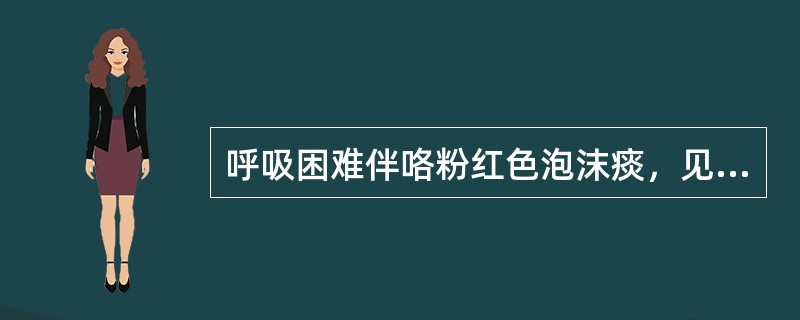 呼吸困难伴咯粉红色泡沫痰，见...